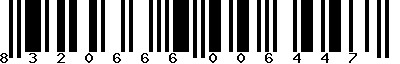 8 3 2 0 6 6 6 0 0 6 4 4 7